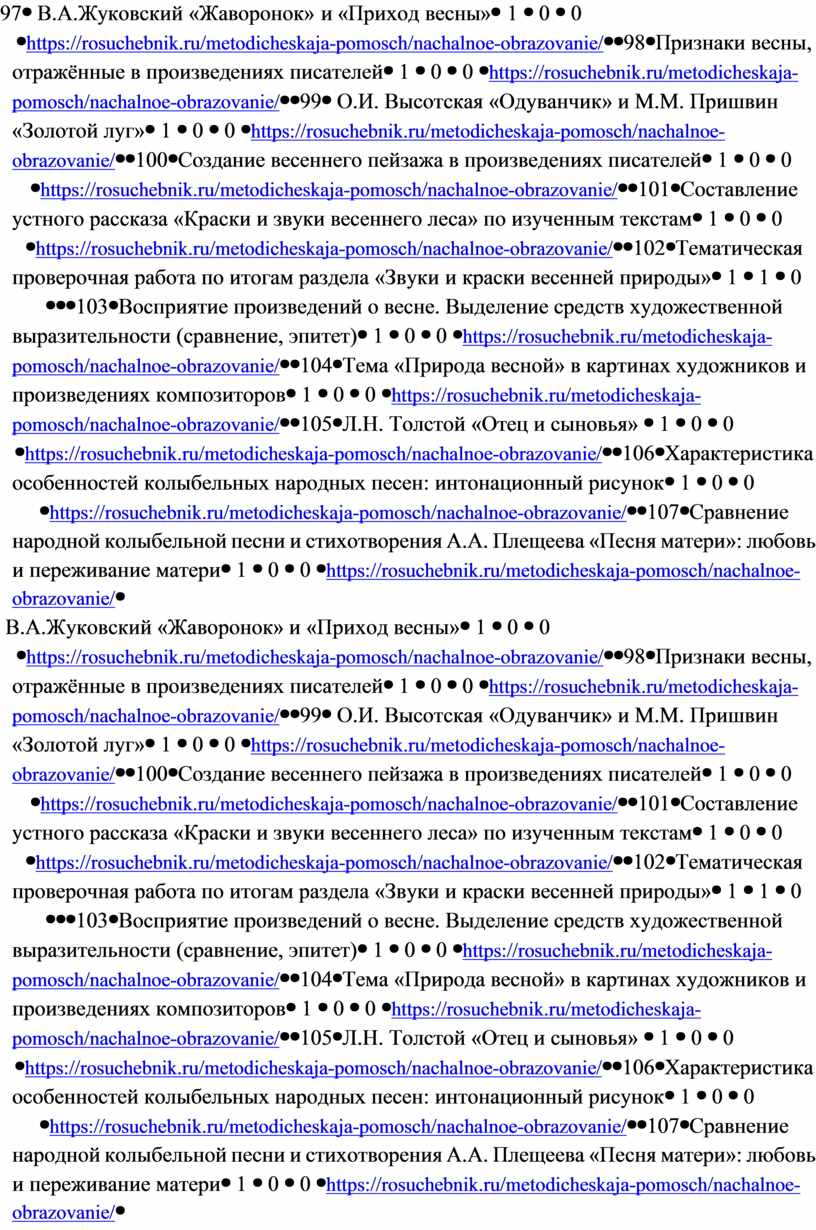 97• В.А.Жуковский «Жаворонок» и «Приход весны»• 1 • 0 • 0 •https://rosuchebnik.ru/metodicheskaja-pomosch/nachalnoe-obrazovanie/••98•Признаки весны, отражённые в произведениях писателей• 1 • 0 • 0 •https://rosuchebnik.ru/metodicheskaja-pomosch/nachalnoe-obrazovanie/••99• О.И. Высотская «Одуванчик» и М.М. Пришвин «Золотой луг»• 1 • 0 • 0 •https://rosuchebnik.ru/metodicheskaja-pomosch/nachalnoe-obrazovanie/••100•Создание весеннего пейзажа в произведениях писателей• 1 • 0 • 0 •https://rosuchebnik.ru/metodicheskaja-pomosch/nachalnoe-obrazovanie/••101•Составление устного рассказа «Краски и звуки весеннего леса» по изученным текстам• 1 • 0 • 0 •https://rosuchebnik.ru/metodicheskaja-pomosch/nachalnoe-obrazovanie/••102•Тематическая проверочная работа по итогам раздела «Звуки и краски весенней природы»• 1 • 1 • 0 •••103•Восприятие произведений о весне. Выделение средств художественной выразительности (сравнение, эпитет)• 1 • 0 • 0 •https://rosuchebnik.ru/metodicheskaja-pomosch/nachalnoe-obrazovanie/••104•Тема «Природа весной» в картинах художников и произведениях композиторов• 1 • 0 • 0 •https://rosuchebnik.ru/metodicheskaja-pomosch/nachalnoe-obrazovanie/••105•Л.Н. Толстой «Отец и сыновья» • 1 • 0 • 0 •https://rosuchebnik.ru/metodicheskaja-pomosch/nachalnoe-obrazovanie/••106•Характеристика особенностей колыбельных народных песен: интонационный рисунок• 1 • 0 • 0 •https://rosuchebnik.ru/metodicheskaja-pomosch/nachalnoe-obrazovanie/••107•Сравнение народной колыбельной песни и стихотворения А.А. Плещеева «Песня матери»: любовь и переживание матери• 1 • 0 • 0 •https://rosuchebnik.ru/metodicheskaja-pomosch/nachalnoe-obrazovanie/•

В.А.Жуковский «Жаворонок» и «Приход весны»• 1 • 0 • 0 •https://rosuchebnik.ru/metodicheskaja-pomosch/nachalnoe-obrazovanie/••98•Признаки весны, отражённые в произведениях писателей• 1 • 0 • 0 •https://rosuchebnik.ru/metodicheskaja-pomosch/nachalnoe-obrazovanie/••99• О.И. Высотская «Одуванчик» и М.М. Пришвин «Золотой луг»• 1 • 0 • 0 •https://rosuchebnik.ru/metodicheskaja-pomosch/nachalnoe-obrazovanie/••100•Создание весеннего пейзажа в произведениях писателей• 1 • 0 • 0 •https://rosuchebnik.ru/metodicheskaja-pomosch/nachalnoe-obrazovanie/••101•Составление устного рассказа «Краски и звуки весеннего леса» по изученным текстам• 1 • 0 • 0 •https://rosuchebnik.ru/metodicheskaja-pomosch/nachalnoe-obrazovanie/••102•Тематическая проверочная работа по итогам раздела «Звуки и краски весенней природы»• 1 • 1 • 0 •••103•Восприятие произведений о весне. Выделение средств художественной выразительности (сравнение, эпитет)• 1 • 0 • 0 •https://rosuchebnik.ru/metodicheskaja-pomosch/nachalnoe-obrazovanie/••104•Тема «Природа весной» в картинах художников и произведениях композиторов• 1 • 0 • 0 •https://rosuchebnik.ru/metodicheskaja-pomosch/nachalnoe-obrazovanie/••105•Л.Н. Толстой «Отец и сыновья» • 1 • 0 • 0 •https://rosuchebnik.ru/metodicheskaja-pomosch/nachalnoe-obrazovanie/••106•Характеристика особенностей колыбельных народных песен: интонационный рисунок• 1 • 0 • 0 •https://rosuchebnik.ru/metodicheskaja-pomosch/nachalnoe-obrazovanie/••107•Сравнение народной колыбельной песни и стихотворения А.А. Плещеева «Песня матери»: любовь и переживание матери• 1 • 0 • 0 •https://rosuchebnik.ru/metodicheskaja-pomosch/nachalnoe-obrazovanie/•